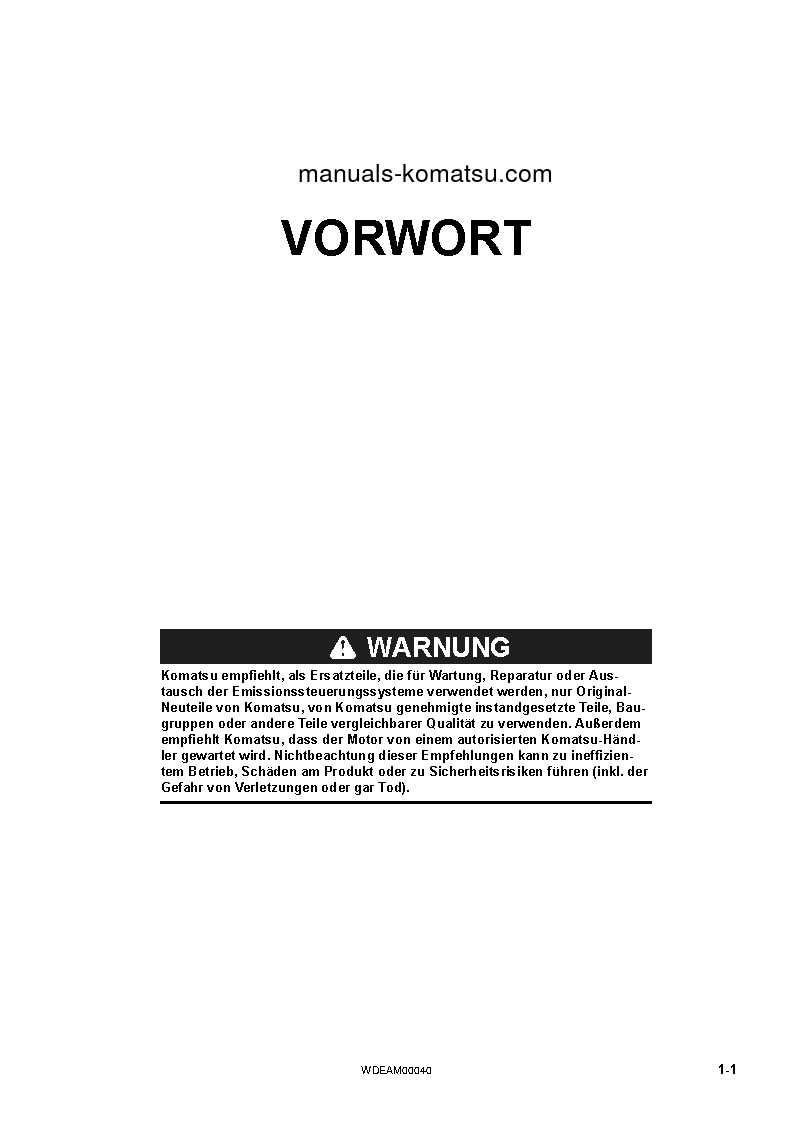 manuals-komatsu.com

VORWORT

WARNUNG

Komatsu empfiehlt, als Ersatzteile, die für Wartung, Reparatur oder Austausch der Emissionssteuerungssysteme verwendet werden, nur Original-Neuteile von Komatsu, von Komatsu genehmigte instandgesetzte Teile, Baugruppen oder andere Teile vergleichbarer Qualität zu verwenden. Außerdem empfiehlt Komatsu, dass der Motor von einem autorisierten Komatsu-Händler gewartet wird. Nichtbeachtung dieser Empfehlungen kann zu ineffizientem Betrieb, Schäden am Produkt oder zu Sicherheitsrisiken führen (inkl. der Gefahr von Verletzungen oder gar Tod).

WDEAM00040

1-1